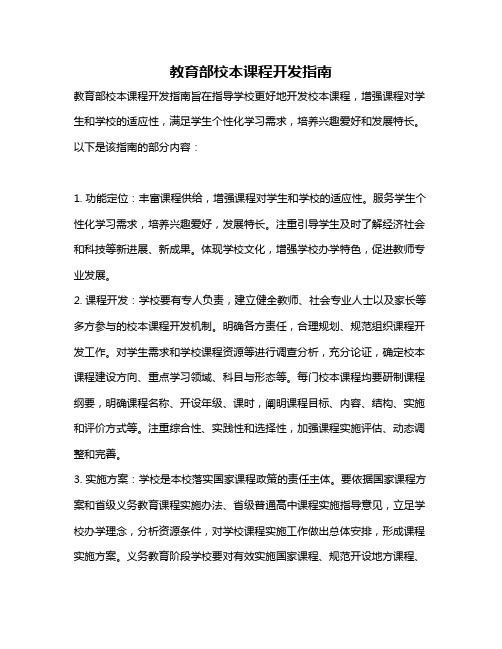 教育部校本课程开发指南

教育部校本课程开发指南旨在指导学校更好地开发校本课程，增强课程对学生和学校的适应性，满足学生个性化学习需求，培养兴趣爱好和发展特长。以下是该指南的部分内容：

1. 功能定位：丰富课程供给，增强课程对学生和学校的适应性。服务学生个性化学习需求，培养兴趣爱好，发展特长。注重引导学生及时了解经济社会和科技等新进展、新成果。体现学校文化，增强学校办学特色，促进教师专业发展。

2. 课程开发：学校要有专人负责，建立健全教师、社会专业人士以及家长等多方参与的校本课程开发机制。明确各方责任，合理规划、规范组织课程开发工作。对学生需求和学校课程资源等进行调查分析，充分论证，确定校本课程建设方向、重点学习领域、科目与形态等。每门校本课程均要研制课程纲要，明确课程名称、开设年级、课时，阐明课程目标、内容、结构、实施和评价方式等。注重综合性、实践性和选择性，加强课程实施评估、动态调整和完善。

3. 实施方案：学校是本校落实国家课程政策的责任主体。要依据国家课程方案和省级义务教育课程实施办法、省级普通高中课程实施指导意见，立足学校办学理念，分析资源条件，对学校课程实施工作做出总体安排，形成课程实施方案。义务教育阶段学校要对有效实施国家课程、规范开设地方课程、